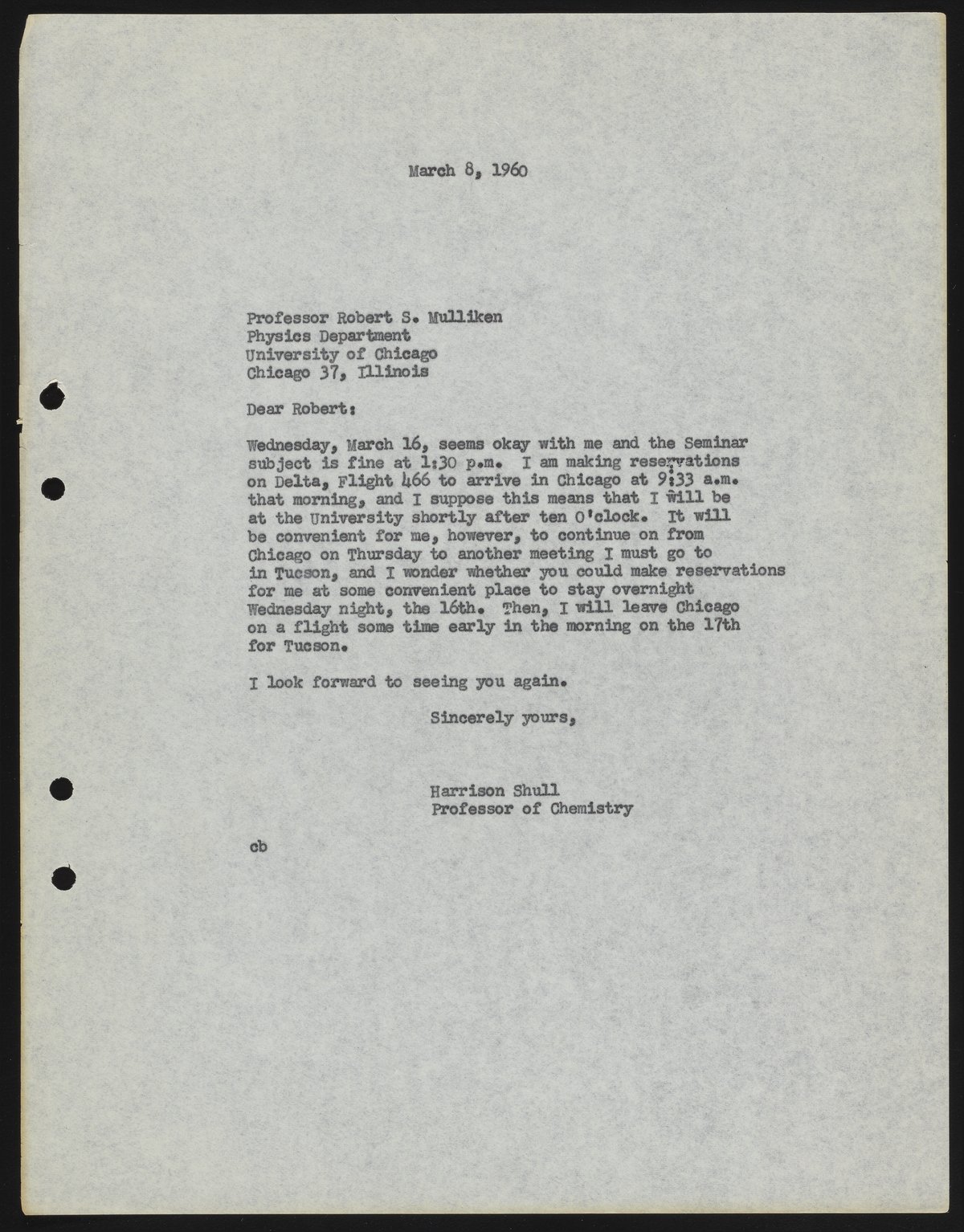 March 8, 1960

Professor Robert S. Mulliken
Physics Department
University of Chicago
Chicago 37, Illinois

Dear Robert:

Wednesday, March 16, seems okay with me and the Seminar subject is fine at 1:30 p.m. I am making reservations on Delta, Flight 466 to arrive in Chicago at 9:33 a.m. that morning, and I suppose this means that I will be at the University shortly after ten O'clock. It will be convenient for me, however, to continue on from Chicago on Thursday to another meeting I must go to in Tucson, and I wonder whether you could make reservations for me at some convenient place to stay overnight Wednesday night, the 16th. Then, I will leave Chicago on a flight some time early in the morning on the 17th for Tucson.

I look forward to seeing you again.

Sincerely yours,

Harrison Shull
Professor of Chemistry

cb